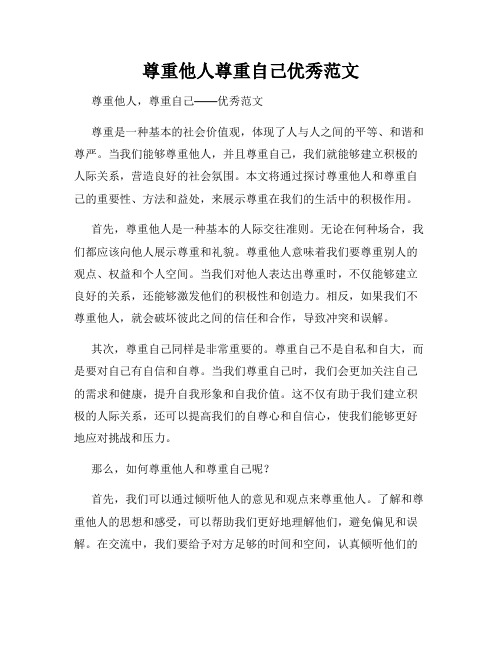 尊重他人尊重自己优秀范文

尊重他人，尊重自己——优秀范文

尊重是一种基本的社会价值观，体现了人与人之间的平等、和谐和尊严。当我们能够尊重他人，并且尊重自己，我们就能够建立积极的人际关系，营造良好的社会氛围。本文将通过探讨尊重他人和尊重自己的重要性、方法和益处，来展示尊重在我们的生活中的积极作用。

首先，尊重他人是一种基本的人际交往准则。无论在何种场合，我们都应该向他人展示尊重和礼貌。尊重他人意味着我们要尊重别人的观点、权益和个人空间。当我们对他人表达出尊重时，不仅能够建立良好的关系，还能够激发他们的积极性和创造力。相反，如果我们不尊重他人，就会破坏彼此之间的信任和合作，导致冲突和误解。

其次，尊重自己同样是非常重要的。尊重自己不是自私和自大，而是要对自己有自信和自尊。当我们尊重自己时，我们会更加关注自己的需求和健康，提升自我形象和自我价值。这不仅有助于我们建立积极的人际关系，还可以提高我们的自尊心和自信心，使我们能够更好地应对挑战和压力。

那么，如何尊重他人和尊重自己呢？

首先，我们可以通过倾听他人的意见和观点来尊重他人。了解和尊重他人的思想和感受，可以帮助我们更好地理解他们，避免偏见和误解。在交流中，我们要给予对方足够的时间和空间，认真倾听他们的